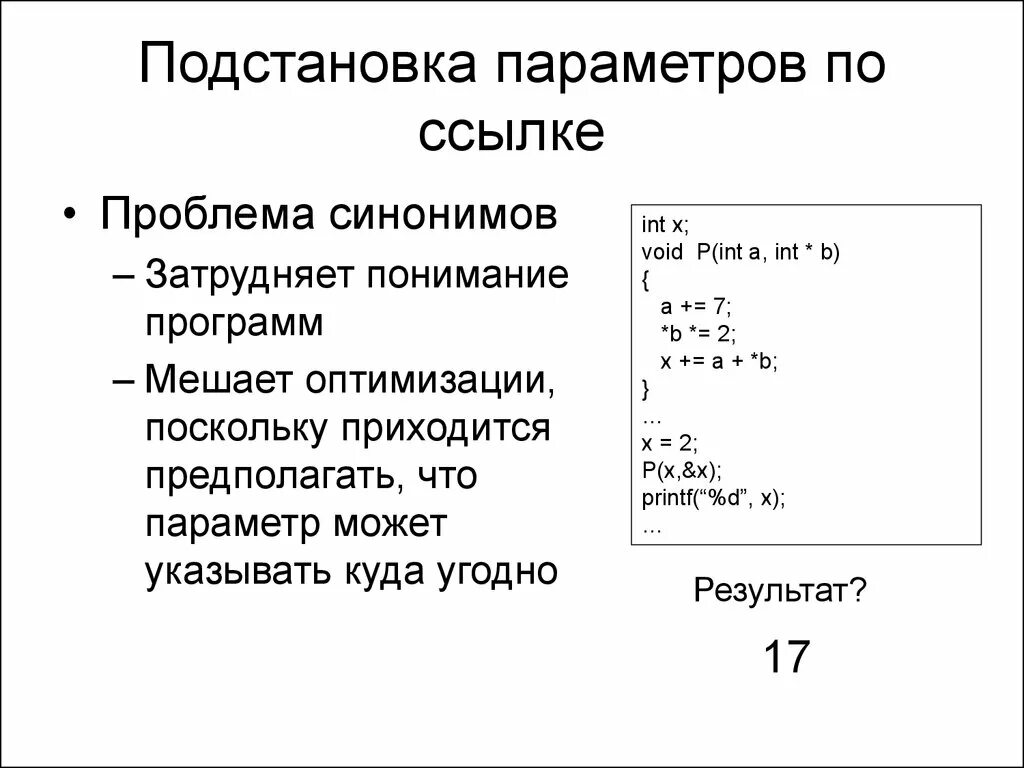 Подстановка параметров по ссылке

• Проблема синонимов
– Затрудняет понимание программ
– Мешает оптимизации, поскольку приходится предполагать, что параметр может указывать куда угодно

int x;
void P(int a, int * b)
{
a += 7;
*b *= 2;
x += a + *b;
}
…
x = 2;
P(x,&x);
printf(“%d”, x);
…

Результат?

17